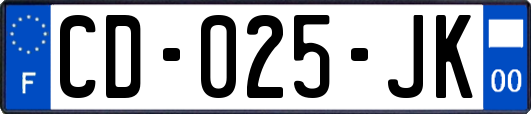 F

CD-025-JK

00